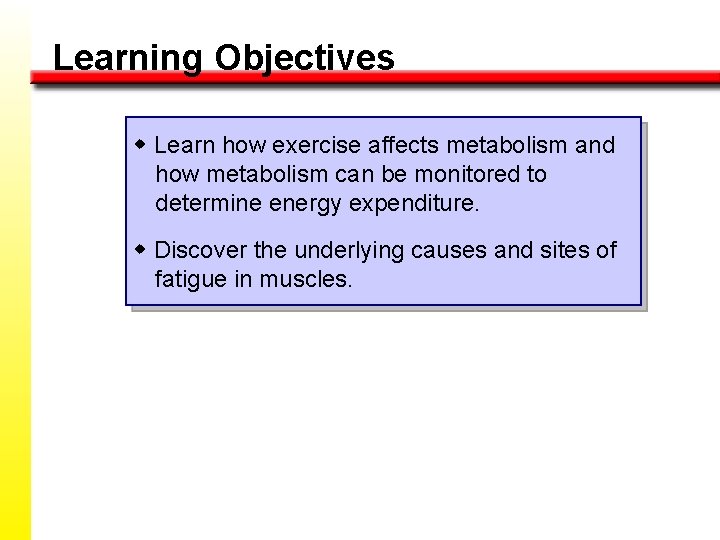 Learning Objectives

◆ Learn how exercise affects metabolism and how metabolism can be monitored to determine energy expenditure.

◆ Discover the underlying causes and sites of fatigue in muscles.